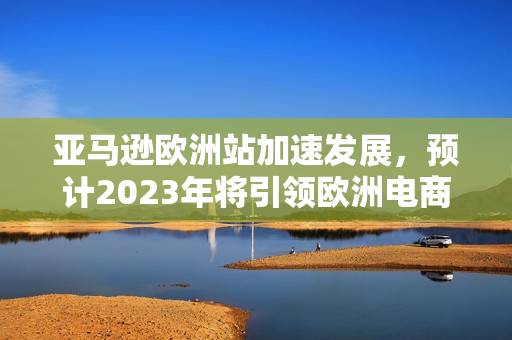 亚马逊欧洲站加速发展，预计2023年将引领欧洲电商